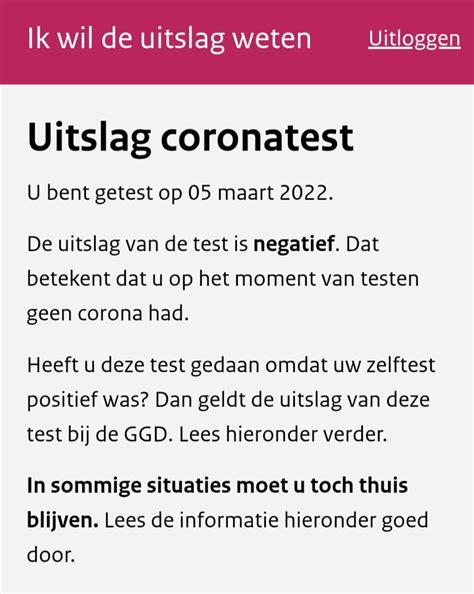 Ik wil de uitslag weten Uitloggen

Uitslag coronatest

U bent getest op 05 maart 2022.

De uitslag van de test is negatief. Dat betekent dat u op het moment van testen geen corona had.

Heeft u deze test gedaan omdat uw zelftest positief was? Dan geldt de uitslag van deze test bij de GGD. Lees hieronder verder.

In sommige situaties moet u toch thuis blijven. Lees de informatie hieronder goed door.